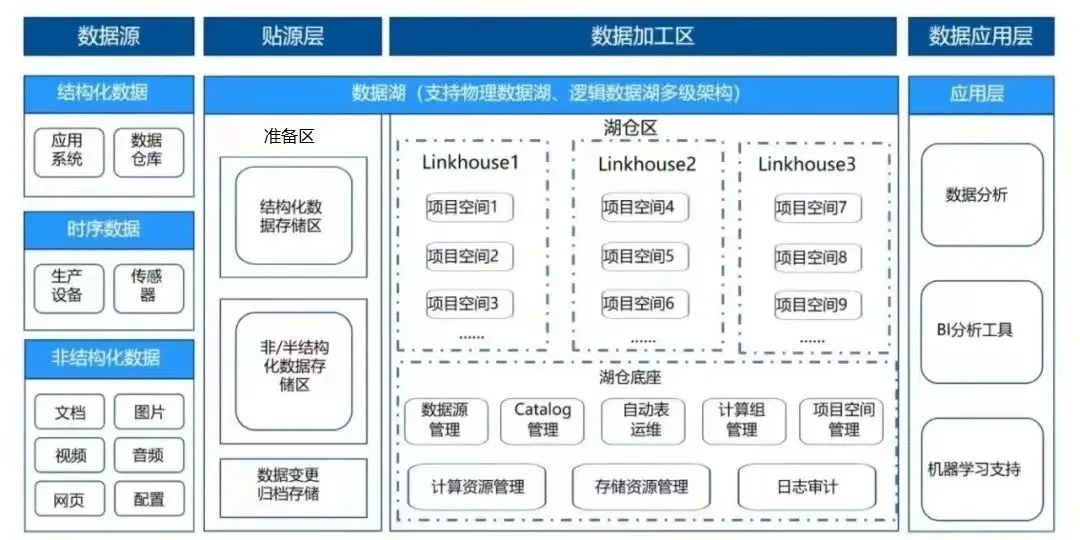 数据源

贴源层

数据加工区

数据应用层

结构化数据

应用系统

数据仓库

时序数据

生产设备

传感器

非结构化数据

文档

图片

视频

音频

网页

配置

数据湖（支持物理数据湖、逻辑数据湖多级架构）

准备区

结构化数据存储区

非/半结构化数据存储区

数据变更归档存储

湖仓区

Linkhouse1

项目空间1

项目空间2

项目空间3

......

Linkhouse2

项目空间4

项目空间5

项目空间6

......

Linkhouse3

项目空间7

项目空间8

项目空间9

......

湖仓底座

数据源管理

Catalog管理

自动表运维

计算组管理

项目空间管理

计算资源管理

存储资源管理

日志审计

应用层

数据分析

BI分析工具

机器学习支持